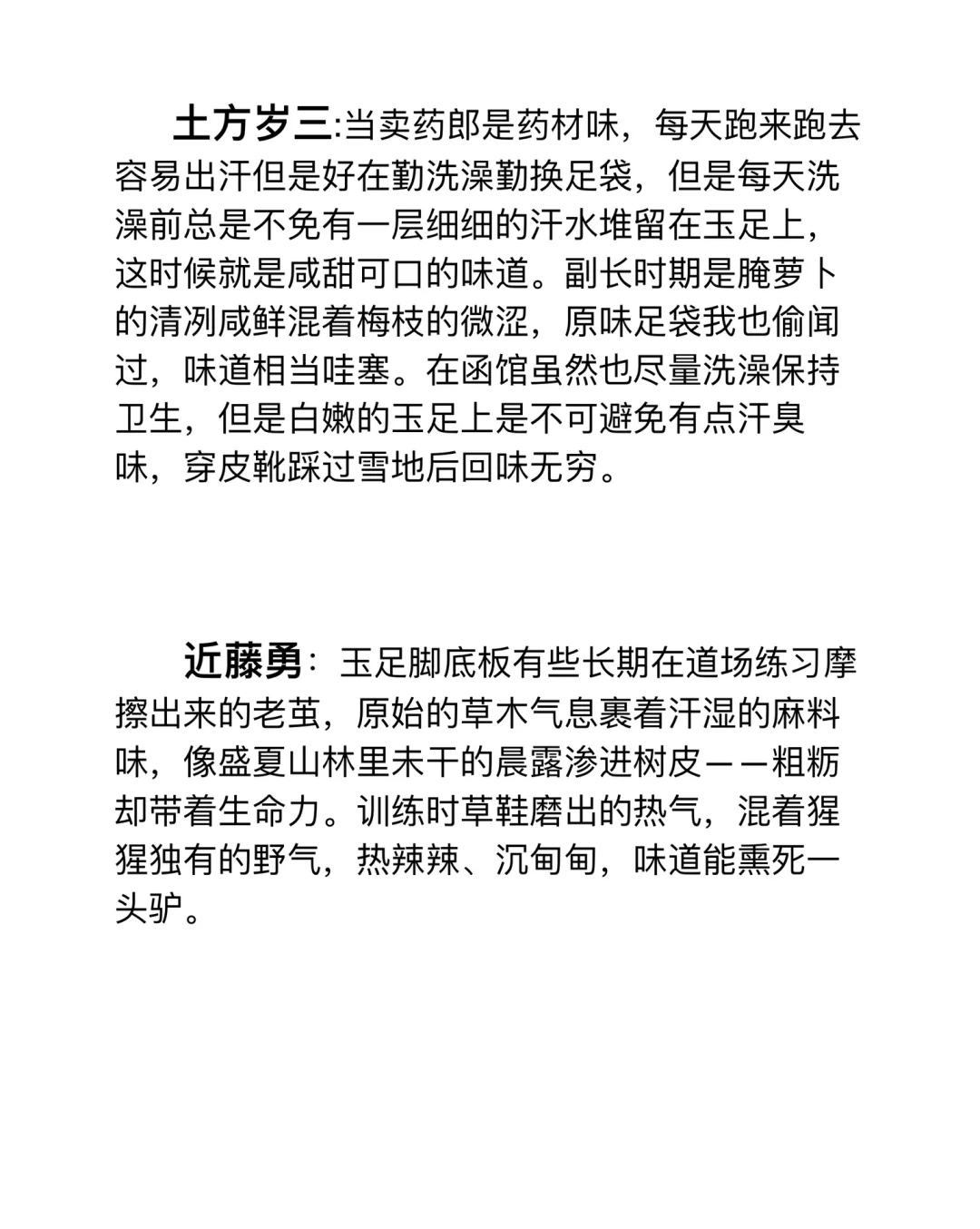 土方岁三:当卖药郎是药材味，每天跑来跑去容易出汗但是好在勤洗澡勤换足袋，但是每天洗澡前总是不免有一层细细的汗水堆留在玉足上，这时候就是咸甜可口的味道。副长时期是腌萝卜的清冽咸鲜混着梅枝的微涩，原味足袋我也偷闻过，味道相当哇塞。在函馆虽然也尽量洗澡保持卫生，但是白嫩的玉足上是不可避免有点汗臭味，穿皮靴踩过雪地后回味无穷。

近藤勇：玉足脚底板有些长期在道场练习摩擦出来的老茧，原始的草木气息裹着汗湿的麻料味，像盛夏山林里未干的晨露渗进树皮——粗粝却带着生命力。训练时草鞋磨出的热气，混着猩猩独有的野气，热辣辣、沉甸甸，味道能熏死一头驴。